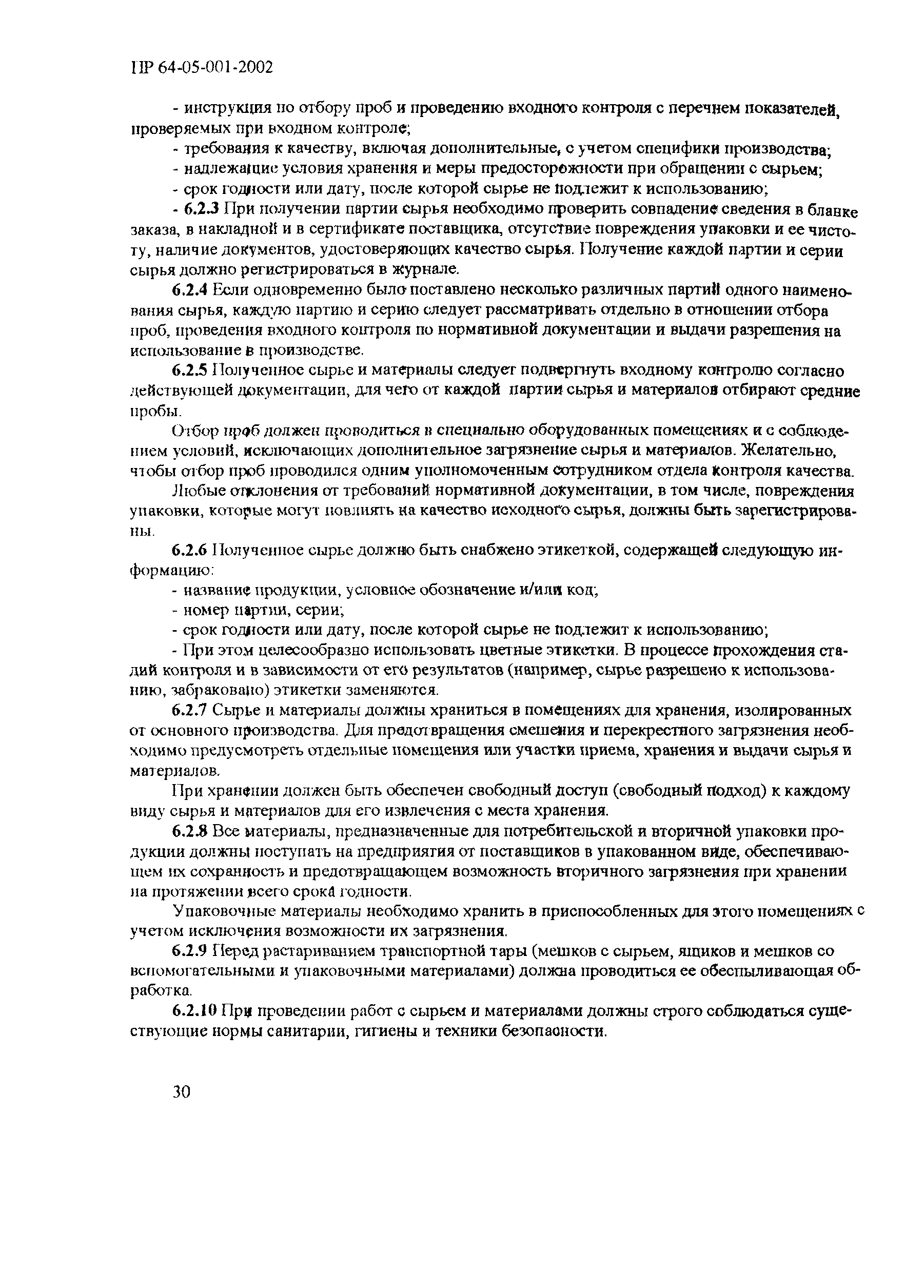 ПР 64-05-001-2002

- инструкция по отбору проб и проведению входного контроля с перечнем показателей, проверяемых при входном контроле;

- требования к качеству, включая дополнительные, с учетом специфики производства;

- надлежащие условия хранения и меры предосторожности при обращении с сырьем;

- срок годности или дату, после которой сырье не подлежит к использованию;

- 6.2.3 При получении партии сырья необходимо проверить совпадение сведения в бланке заказа, в накладной и в сертификате поставщика, отсутствие повреждения упаковки и ее чистоту, наличие документов, удостоверяющих качество сырья. Получение каждой партии и серии сырья должно регистрироваться в журнале.

6.2.4 Если одновременно было поставлено несколько различных партий одного наименования сырья, каждую партию и серию следует рассматривать отдельно в отношении отбора проб, проведения входного контроля по нормативной документации и выдачи разрешения на использование в производстве.

6.2.5 Полученное сырье и материалы следует подвергнуть входному контролю согласно действующей документации, для чего от каждой партии сырья и материалов отбирают средние пробы.

Отбор проб должен проводиться в специально оборудованных помещениях и с соблюдением условий, исключающих дополнительное загрязнение сырья и материалов. Желательно, чтобы отбор проб проводился одним уполномоченным сотрудником отдела контроля качества.

Любые отклонения от требований нормативной документации, в том числе, повреждения упаковки, которые могут повлиять на качество исходного сырья, должны быть зарегистрированы.

6.2.6 Полученное сырье должно быть снабжено этикеткой, содержащей следующую информацию:

- название продукции, условное обозначение и/или код;

- номер партии, серии;

- срок годности или дату, после которой сырье не подлежит к использованию;

- При этом целесообразно использовать цветные этикетки. В процессе прохождения стадий контроля и в зависимости от его результатов (например, сырье разрешено к использованию, забраковано) этикетки заменяются.

6.2.7 Сырье и материалы должны храниться в помещениях для хранения, изолированных от основного производства. Для предотвращения смешения и перекрестного загрязнения необходимо предусмотреть отдельные помещения или участки приема, хранения и выдачи сырья и материалов.

При хранении должен быть обеспечен свободный доступ (свободный подход) к каждому виду сырья и материалов для его извлечения с места хранения.

6.2.8 Все материалы, предназначенные для потребительской и вторичной упаковки продукции должны поступать на предприятия от поставщиков в упакованном виде, обеспечивающем их сохранность и предотвращающем возможность вторичного загрязнения при хранении на протяжении всего срока годности.

Упаковочные материалы необходимо хранить в приспособленных для этого помещениях с учетом исключения возможности их загрязнения.

6.2.9 Перед растариванием транспортной тары (мешков с сырьем, ящиков и мешков со вспомогательными и упаковочными материалами) должна проводиться ее обеспыливающая обработка.

6.2.10 При проведении работ с сырьем и материалами должны строго соблюдаться существующие нормы санитарии, гигиены и техники безопасности.

30